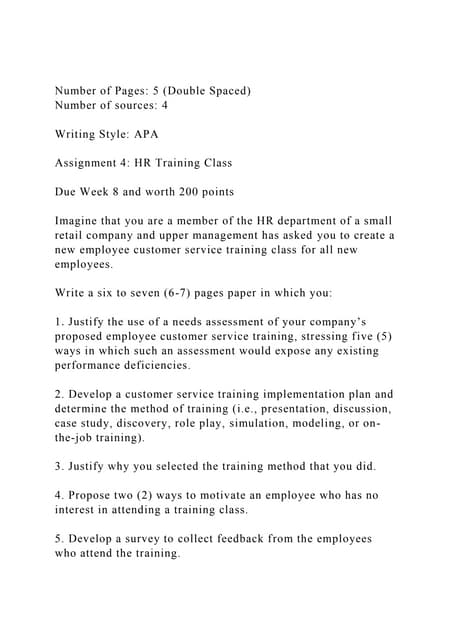 Number of Pages: 5 (Double Spaced)
Number of sources: 4

Writing Style: APA

Assignment 4: HR Training Class

Due Week 8 and worth 200 points

Imagine that you are a member of the HR department of a small retail company and upper management has asked you to create a new employee customer service training class for all new employees.

Write a six to seven (6-7) pages paper in which you:

1. Justify the use of a needs assessment of your company's proposed employee customer service training, stressing five (5) ways in which such an assessment would expose any existing performance deficiencies.

2. Develop a customer service training implementation plan and determine the method of training (i.e., presentation, discussion, case study, discovery, role play, simulation, modeling, or on-the-job training).

3. Justify why you selected the training method that you did.

4. Propose two (2) ways to motivate an employee who has no interest in attending a training class.

5. Develop a survey to collect feedback from the employees who attend the training.